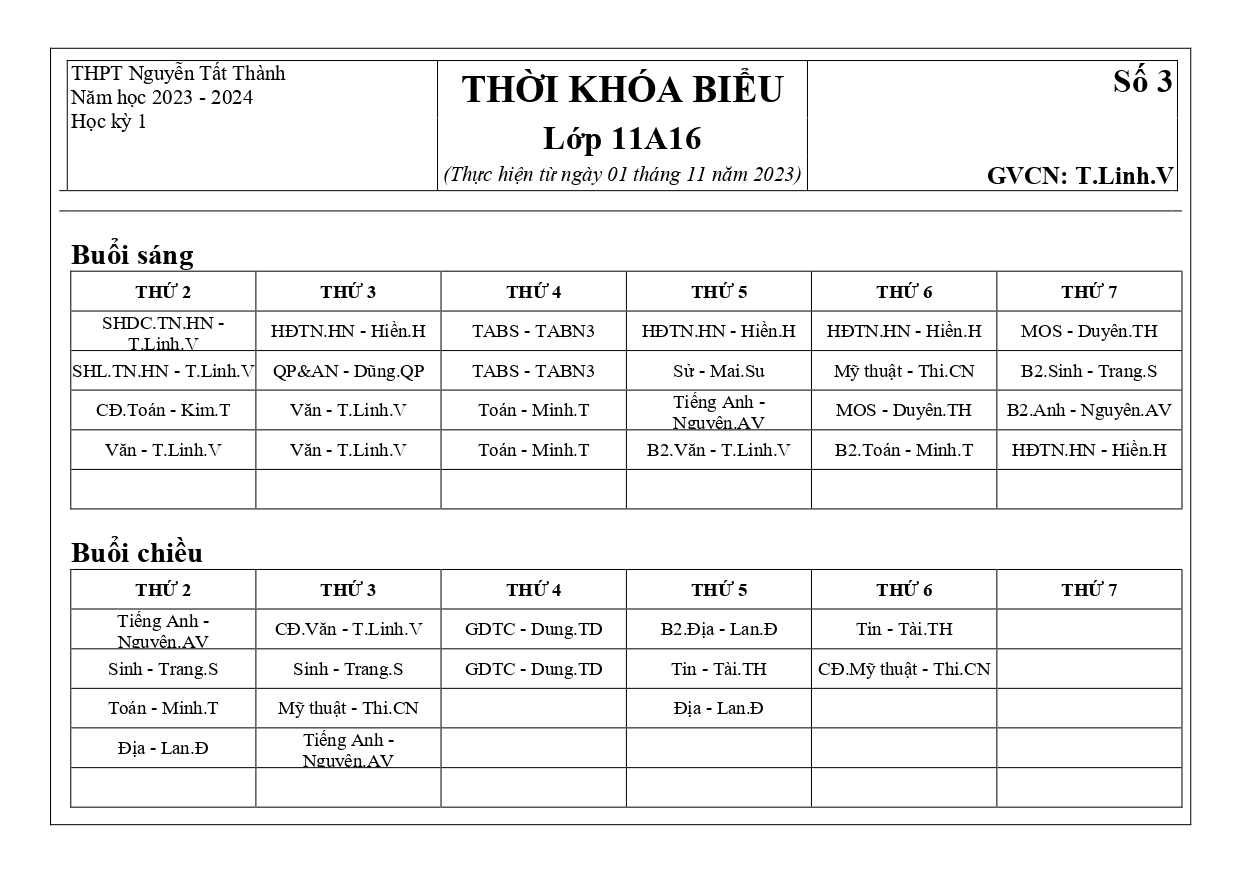 THPT Nguyễn Tất Thành
Năm học 2023 - 2024
Học kỳ 1

THỜI KHÓA BIỂU
Lớp 11A16
(Thực hiện từ ngày 01 tháng 11 năm 2023)

Số 3

GVCN: T.Linh.V

Buổi sáng

| THỨ 2 | THỨ 3 | THỨ 4 | THỨ 5 | THỨ 6 | THỨ 7 |
|---|---|---|---|---|---|
| SHDC.TN.HN - T.Linh.V | HĐTN.HN - Hiền.H | TABS - TABN3 | HĐTN.HN - Hiền.H | HĐTN.HN - Hiền.H | MOS - Duyên.TH |
| SHL.TN.HN - T.Linh.V | QP&AN - Dũng.QP | TABS - TABN3 | Sử - Mai.Su | Mỹ thuật - Thi.CN | B2.Sinh - Trang.S |
| CĐ.Toán - Kim.T | Văn - T.Linh.V | Toán - Minh.T | Tiếng Anh - Nguyên.AV | MOS - Duyên.TH | B2.Anh - Nguyên.AV |
| Văn - T.Linh.V | Văn - T.Linh.V | Toán - Minh.T | B2.Văn - T.Linh.V | B2.Toán - Minh.T | HĐTN.HN - Hiền.H |
| | | | | | |

Buổi chiều

| THỨ 2 | THỨ 3 | THỨ 4 | THỨ 5 | THỨ 6 | THỨ 7 |
|---|---|---|---|---|---|
| Tiếng Anh - Nguyên.AV | CĐ.Văn - T.Linh.V | GDTC - Dung.TD | B2.Địa - Lan.Đ | Tin - Tài.TH | |
| Sinh - Trang.S | Sinh - Trang.S | GDTC - Dung.TD | Tin - Tài.TH | CĐ.Mỹ thuật - Thi.CN | |
| Toán - Minh.T | Mỹ thuật - Thi.CN | | Địa - Lan.Đ | | |
| Địa - Lan.Đ | Tiếng Anh - Nguyên.AV | | | | |
| | | | | | |